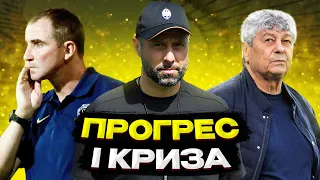 ПРОГРЕС І КРИЗА